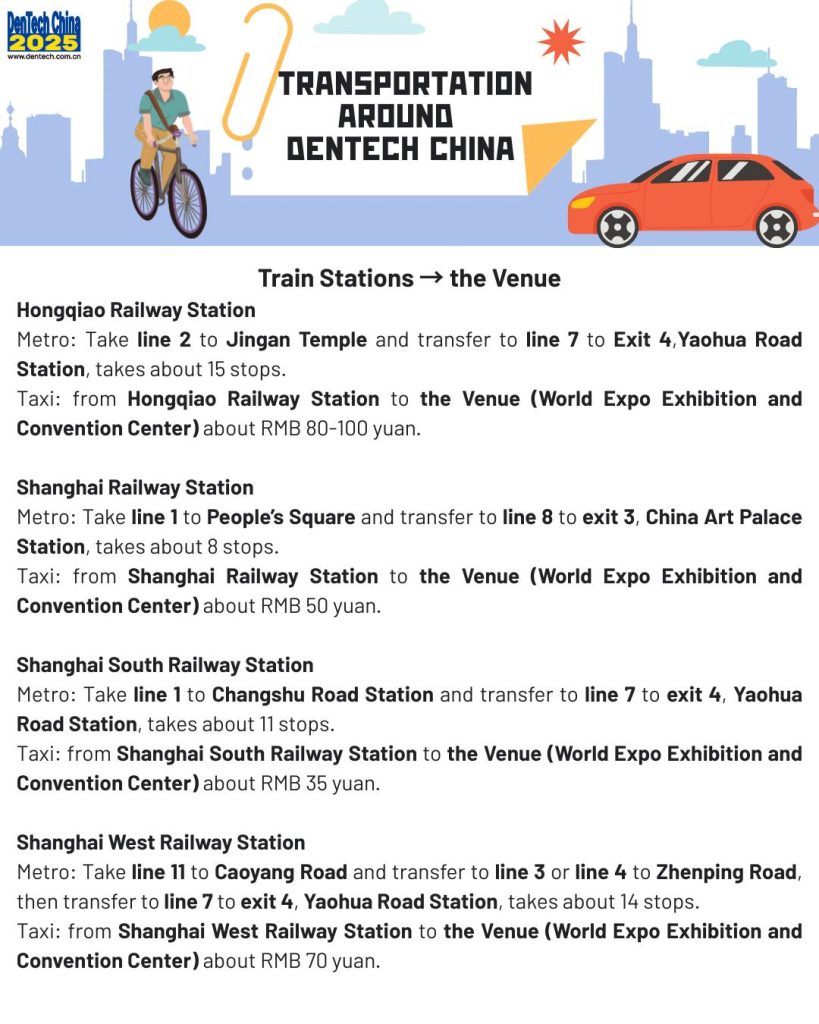 DenTech China
2025
www.dentech.com.cn

TRANSPORTATION AROUND DENTECH CHINA

Train Stations → the Venue

Hongqiao Railway Station
Metro: Take line 2 to Jingan Temple and transfer to line 7 to Exit 4,Yaohua Road Station, takes about 15 stops.
Taxi: from Hongqiao Railway Station to the Venue (World Expo Exhibition and Convention Center) about RMB 80-100 yuan.

Shanghai Railway Station
Metro: Take line 1 to People's Square and transfer to line 8 to exit 3, China Art Palace Station, takes about 8 stops.
Taxi: from Shanghai Railway Station to the Venue (World Expo Exhibition and Convention Center) about RMB 50 yuan.

Shanghai South Railway Station
Metro: Take line 1 to Changshu Road Station and transfer to line 7 to exit 4, Yaohua Road Station, takes about 11 stops.
Taxi: from Shanghai South Railway Station to the Venue (World Expo Exhibition and Convention Center) about RMB 35 yuan.

Shanghai West Railway Station
Metro: Take line 11 to Caoyang Road and transfer to line 3 or line 4 to Zhenping Road, then transfer to line 7 to exit 4, Yaohua Road Station, takes about 14 stops.
Taxi: from Shanghai West Railway Station to the Venue (World Expo Exhibition and Convention Center) about RMB 70 yuan.